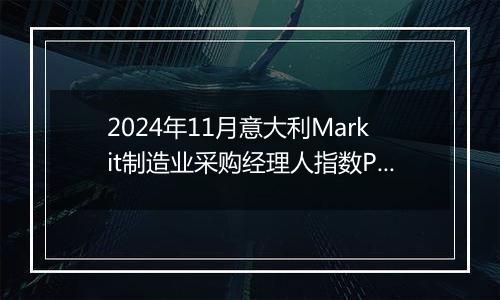 2024年11月意大利Markit制造业采购经理人指数P…